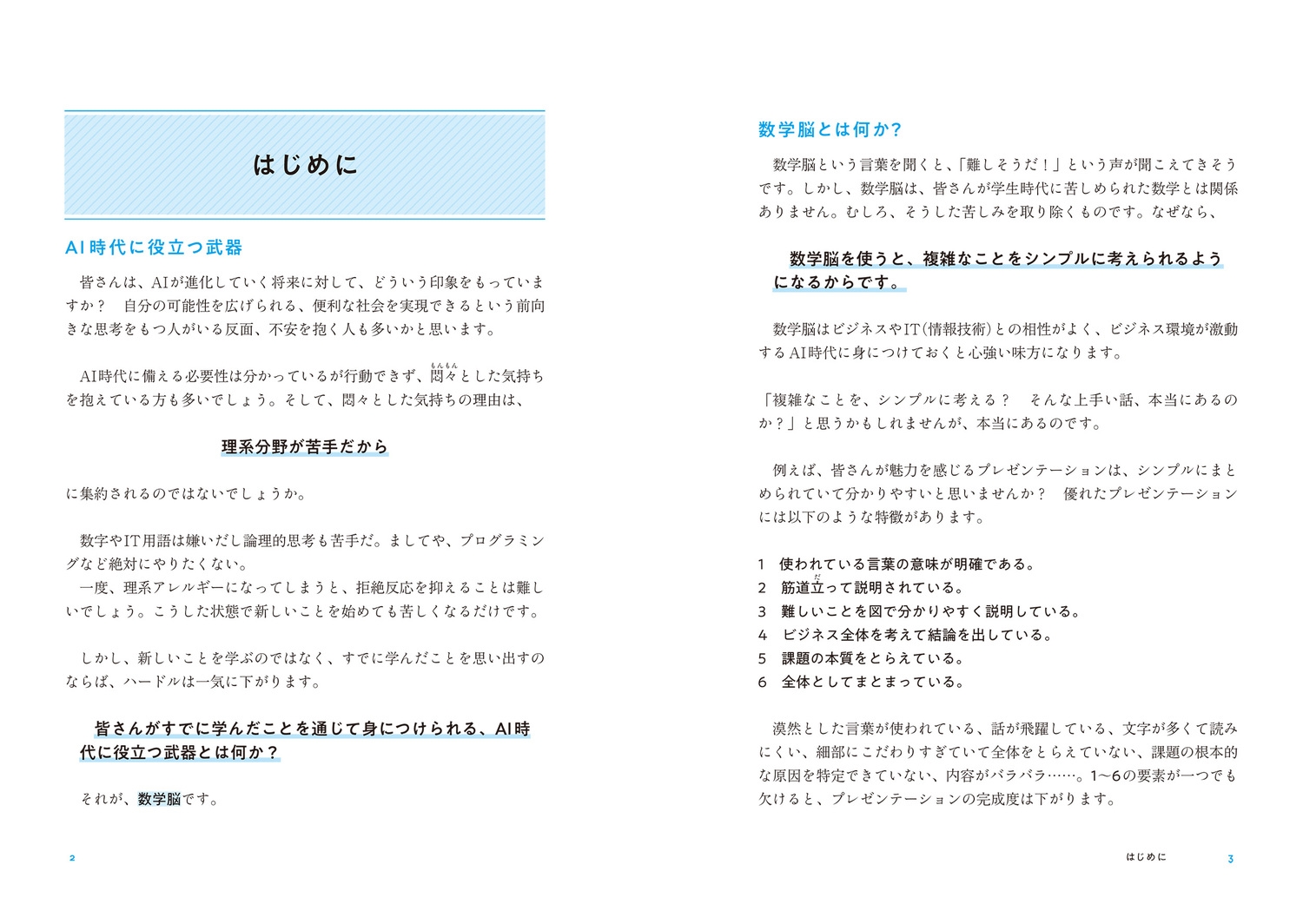 はじめに

AI時代に役立つ武器

皆さんは、AIが進化していく将来に対して、どういう印象をもっていますか？　自分の可能性を広げられる、便利な社会を実現できるという前向きな思考をもつ人がいる反面、不安を抱く人も多いかと思います。

AI時代に備える必要性は分かっているが行動できず、悶々（もんもん）とした気持ちを抱えている方も多いでしょう。そして、悶々とした気持ちの理由は、

理系分野が苦手だから

に集約されるのではないでしょうか。

数字やIT用語は嫌いだし論理的思考も苦手だ。ましてや、プログラミングなど絶対にやりたくない。
一度、理系アレルギーになってしまうと、拒絶反応を抑えることは難しいでしょう。こうした状態で新しいことを始めても苦しくなるだけです。

しかし、新しいことを学ぶのではなく、すでに学んだことを思い出すのならば、ハードルは一気に下がります。

皆さんがすでに学んだことを通じて身につけられる、AI時代に役立つ武器とは何か？

それが、数学脳です。

2

数学脳とは何か？

数学脳という言葉を聞くと、「難しそうだ！」という声が聞こえてきそうです。しかし、数学脳は、皆さんが学生時代に苦しめられた数学とは関係ありません。むしろ、そうした苦しみを取り除くものです。なぜなら、

数学脳を使うと、複雑なことをシンプルに考えられるようになるからです。

数学脳はビジネスやIT（情報技術）との相性がよく、ビジネス環境が激動するAI時代に身につけておくと心強い味方になります。

「複雑なことを、シンプルに考える？　そんな上手い話、本当にあるのか？」と思うかもしれませんが、本当にあるのです。

例えば、皆さんが魅力を感じるプレゼンテーションは、シンプルにまとめられていて分かりやすいと思いませんか？　優れたプレゼンテーションには以下のような特徴があります。

1　使われている言葉の意味が明確である。
2　筋道立（だ）って説明されている。
3　難しいことを図で分かりやすく説明している。
4　ビジネス全体を考えて結論を出している。
5　課題の本質をとらえている。
6　全体としてまとまっている。

漠然とした言葉が使われている、話が飛躍している、文字が多くて読みにくい、細部にこだわりすぎていて全体をとらえていない、課題の根本的な原因を特定できていない、内容がバラバラ……。1〜6の要素が一つでも欠けると、プレゼンテーションの完成度は下がります。

はじめに　3